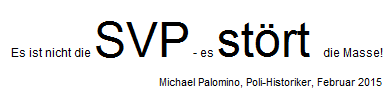 Es ist nicht die SVP - es stört die Masse!

Michael Palomino, Poli-Historiker, Februar 2015